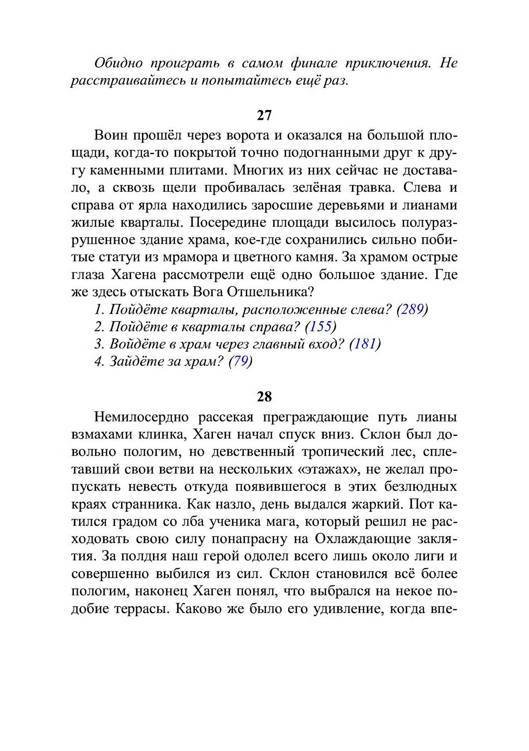 Обидно проиграть в самом финале приключения. Не расстраивайтесь и попытайтесь ещё раз.

27

Воин прошёл через ворота и оказался на большой площади, когда-то покрытой точно подогнанными друг к другу каменными плитами. Многих из них сейчас не доставало, а сквозь щели пробивалась зелёная травка. Слева и справа от ярла находились заросшие деревьями и лианами жилые кварталы. Посередине площади высилось полуразрушенное здание храма, кое-где сохранились сильно побитые статуи из мрамора и цветного камня. За храмом острые глаза Хагена рассмотрели ещё одно большое здание. Где же здесь отыскать Вога Отшельника?

1. Пойдёте кварталы, расположенные слева? (289)
2. Пойдёте в кварталы справа? (155)
3. Войдёте в храм через главный вход? (181)
4. Зайдёте за храм? (79)

28

Немилосердно рассекая преграждающие путь лианы взмахами клинка, Хаген начал спуск вниз. Склон был довольно пологим, но девственный тропический лес, сплетавший свои ветви на нескольких «этажах», не желал пропускать невесть откуда появившегося в этих безлюдных краях странника. Как назло, день выдался жаркий. Пот катился градом со лба ученика мага, который решил не расходовать свою силу понапрасну на Охлаждающие заклятия. За полдня наш герой одолел всего лишь около лиги и совершенно выбился из сил. Склон становился всё более пологим, наконец Хаген понял, что выбрался на некое подобие террасы. Каково же было его удивление, когда впе-